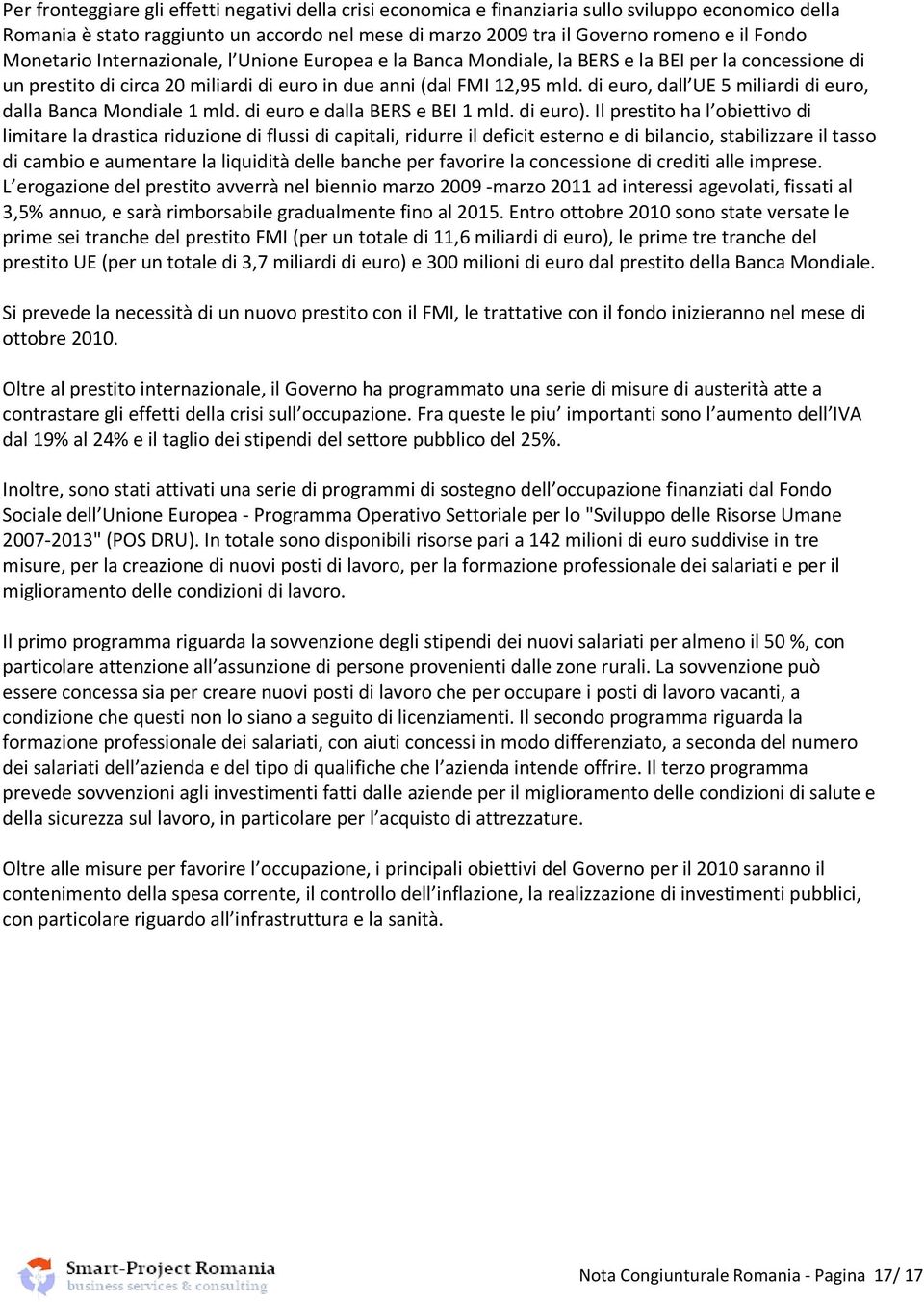 Per fronteggiare gli effetti negativi della crisi economica e finanziaria sullo sviluppo economico della Romania è stato raggiunto un accordo nel mese di marzo 2009 tra il Governo romeno e il Fondo Monetario Internazionale, l'Unione Europea e la Banca Mondiale, la BERS e la BEI per la concessione di un prestito di circa 20 miliardi di euro in due anni (dal FMI 12,95 mld. di euro, dall'UE 5 miliardi di euro, dalla Banca Mondiale 1 mld. di euro e dalla BERS e BEI 1 mld. di euro). Il prestito ha l'obiettivo di limitare la drastica riduzione di flussi di capitali, ridurre il deficit esterno e di bilancio, stabilizzare il tasso di cambio e aumentare la liquidità delle banche per favorire la concessione di crediti alle imprese. L'erogazione del prestito avverrà nel biennio marzo 2009 -marzo 2011 ad interessi agevolati, fissati al 3,5% annuo, e sarà rimborsabile gradualmente fino al 2015. Entro ottobre 2010 sono state versate le prime sei tranche del prestito FMI (per un totale di 11,6 miliardi di euro), le prime tre tranche del prestito UE (per un totale di 3,7 miliardi di euro) e 300 milioni di euro dal prestito della Banca Mondiale.

Si prevede la necessità di un nuovo prestito con il FMI, le trattative con il fondo inizieranno nel mese di ottobre 2010.

Oltre al prestito internazionale, il Governo ha programmato una serie di misure di austerità atte a contrastare gli effetti della crisi sull'occupazione. Fra queste le piu' importanti sono l'aumento dell'IVA dal 19% al 24% e il taglio dei stipendi del settore pubblico del 25%.

Inoltre, sono stati attivati una serie di programmi di sostegno dell'occupazione finanziati dal Fondo Sociale dell'Unione Europea - Programma Operativo Settoriale per lo "Sviluppo delle Risorse Umane 2007-2013" (POS DRU). In totale sono disponibili risorse pari a 142 milioni di euro suddivise in tre misure, per la creazione di nuovi posti di lavoro, per la formazione professionale dei salariati e per il miglioramento delle condizioni di lavoro.

Il primo programma riguarda la sovvenzione degli stipendi dei nuovi salariati per almeno il 50 %, con particolare attenzione all'assunzione di persone provenienti dalle zone rurali. La sovvenzione può essere concessa sia per creare nuovi posti di lavoro che per occupare i posti di lavoro vacanti, a condizione che questi non lo siano a seguito di licenziamenti. Il secondo programma riguarda la formazione professionale dei salariati, con aiuti concessi in modo differenziato, a seconda del numero dei salariati dell'azienda e del tipo di qualifiche che l'azienda intende offrire. Il terzo programma prevede sovvenzioni agli investimenti fatti dalle aziende per il miglioramento delle condizioni di salute e della sicurezza sul lavoro, in particolare per l'acquisto di attrezzature.

Oltre alle misure per favorire l'occupazione, i principali obiettivi del Governo per il 2010 saranno il contenimento della spesa corrente, il controllo dell'inflazione, la realizzazione di investimenti pubblici, con particolare riguardo all'infrastruttura e la sanità.

Smart-Project Romania
business services & consulting

Nota Congiunturale Romania - Pagina 17/ 17